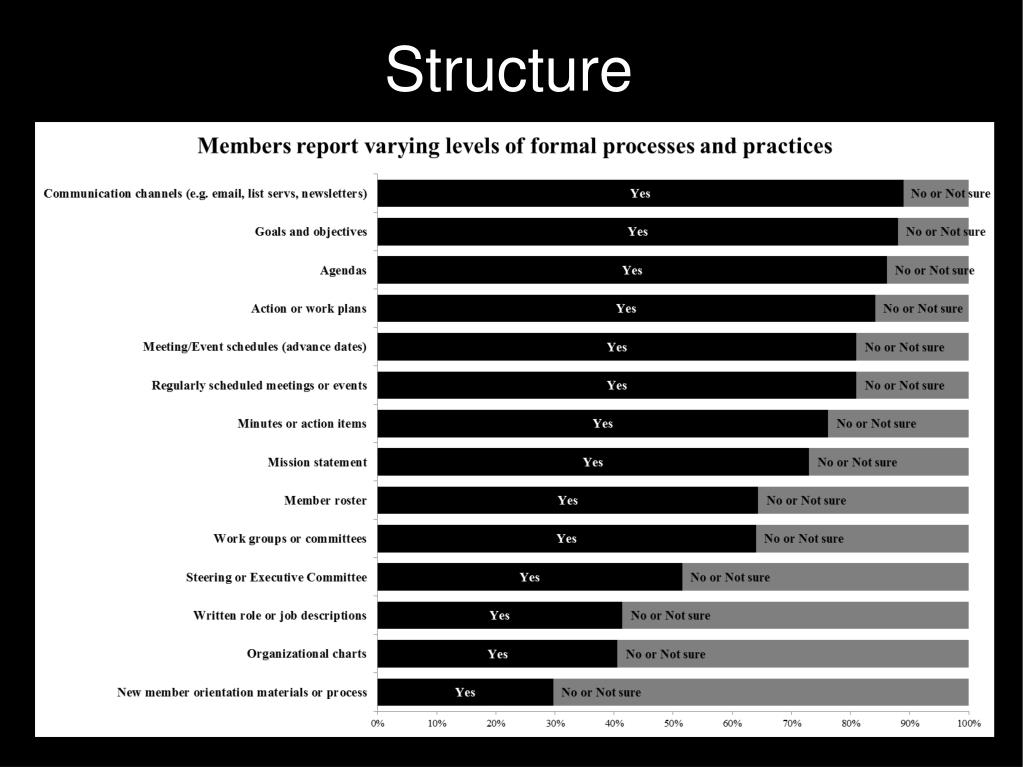 Structure

Members report varying levels of formal processes and practices

Communication channels (e.g. email, list servs, newsletters) Yes No or Not sure
Goals and objectives Yes No or Not sure
Agendas Yes No or Not sure
Action or work plans Yes No or Not sure
Meeting/Event schedules (advance dates) Yes No or Not sure
Regularly scheduled meetings or events Yes No or Not sure
Minutes or action items Yes No or Not sure
Mission statement Yes No or Not sure
Member roster Yes No or Not sure
Work groups or committees Yes No or Not sure
Steering or Executive Committee Yes No or Not sure
Written role or job descriptions Yes No or Not sure
Organizational charts Yes No or Not sure
New member orientation materials or process Yes No or Not sure

0% 10% 20% 30% 40% 50% 60% 70% 80% 90% 100%